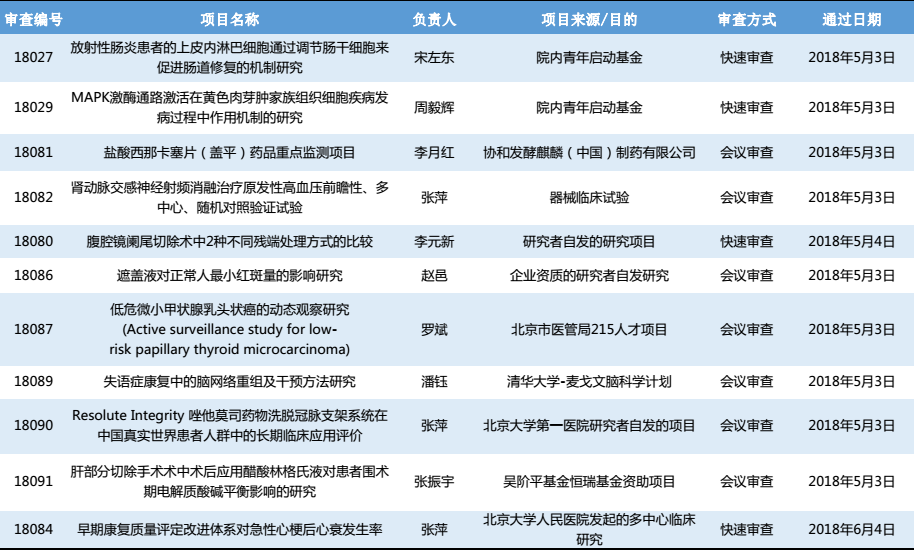 | 审查编号 | 项目名称 | 负责人 | 项目来源/目的 | 审查方式 | 通过日期 |
|---|---|---|---|---|---|
| 18027 | 放射性肠炎患者的上皮内淋巴细胞通过调节肠干细胞来促进肠道修复的机制研究 | 宋左东 | 院内青年启动基金 | 快速审查 | 2018年5月3日 |
| 18029 | MAPK激酶通路激活在黄色肉芽肿家族组织细胞疾病发病过程中作用机制的研究 | 周毅辉 | 院内青年启动基金 | 快速审查 | 2018年5月3日 |
| 18081 | 盐酸西那卡塞片（盖平）药品重点监测项目 | 李月红 | 协和发酵麒麟（中国）制药有限公司 | 会议审查 | 2018年5月3日 |
| 18082 | 肾动脉交感神经射频消融治疗原发性高血压前瞻性、多中心、随机对照验证试验 | 张萍 | 器械临床试验 | 会议审查 | 2018年5月3日 |
| 18080 | 腹腔镜阑尾切除术中2种不同残端处理方式的比较 | 李元新 | 研究者自发的研究项目 | 快速审查 | 2018年5月4日 |
| 18086 | 遮盖液对正常人最小红斑量的影响研究 | 赵邑 | 企业资质的研究者自发研究 | 会议审查 | 2018年5月3日 |
| 18087 | 低危微小甲状腺乳头状癌的动态观察研究 (Active surveillance study for low-risk papillary thyroid microcarcinoma) | 罗斌 | 北京市医管局215人才项目 | 会议审查 | 2018年5月3日 |
| 18089 | 失语症康复中的脑网络重组及干预方法研究 | 潘钰 | 清华大学-麦戈文脑科学计划 | 会议审查 | 2018年5月3日 |
| 18090 | Resolute Integrity 唑他莫司药物洗脱冠脉支架系统在中国真实世界患者人群中的长期临床应用评价 | 张萍 | 北京大学第一医院研究者自发的项目 | 会议审查 | 2018年5月3日 |
| 18091 | 肝部分切除手术术中术后应用醋酸林格氏液对患者围术期电解质酸碱平衡影响的研究 | 张振宇 | 吴阶平基金恒瑞基金资助项目 | 会议审查 | 2018年5月3日 |
| 18084 | 早期康复质量评定改进体系对急性心梗后心衰发生率 | 张萍 | 北京大学人民医院发起的多中心临床研究 | 快速审查 | 2018年6月4日 |